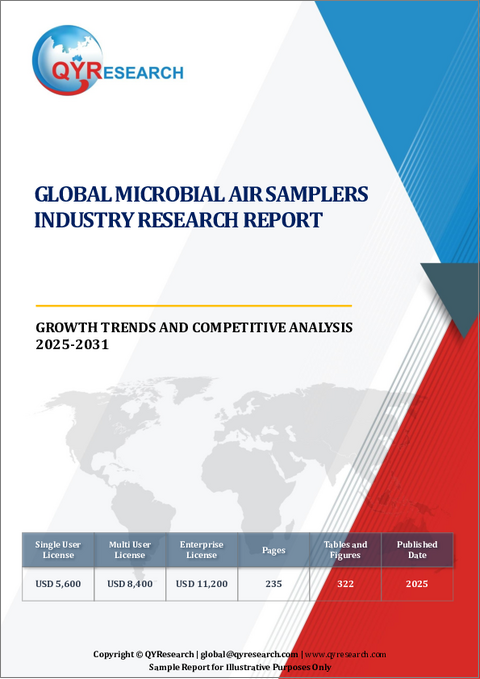 QYRESEARCH

GLOBAL MICROBIAL AIR SAMPLERS INDUSTRY RESEARCH REPORT

GROWTH TRENDS AND COMPETITIVE ANALYSIS 2025-2031

| Single User License | Multi User License | Enterprise License | Pages | Tables and Figures | Published Date |
|---|---|---|---|---|---|
| USD 5,600 | USD 8,400 | USD 11,200 | 235 | 322 | 2025 |

Copyright © QYResearch | global@qyresearch.com | www.qyresearch.com
Sample Report for Illustrative Purposes Only